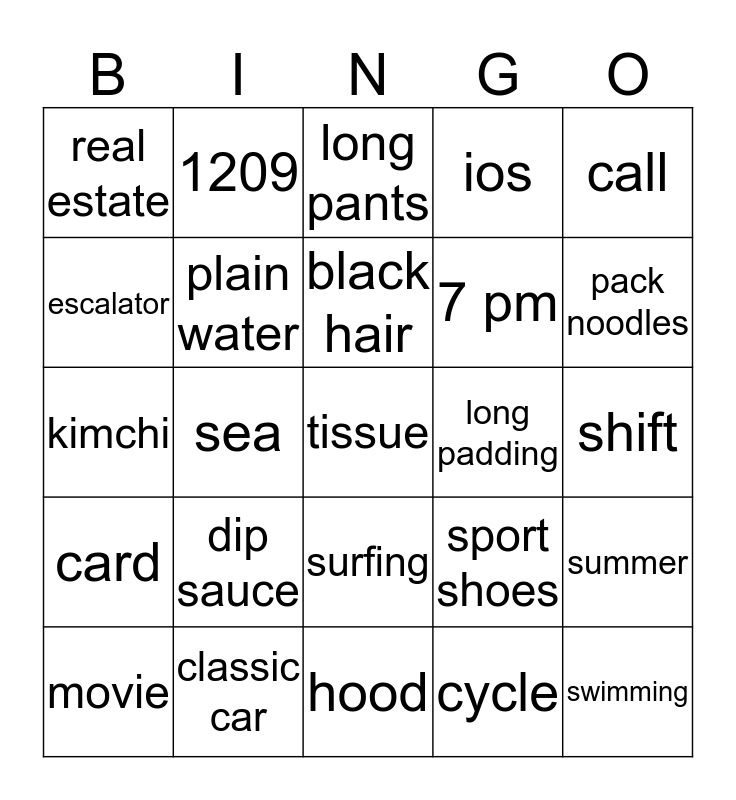 | B | I | N | G | O |
|---|---|---|---|---|
| real estate | 1209 | long pants | ios | call |
| escalator | plain water | black hair | 7 pm | pack noodles |
| kimchi | sea | tissue | long padding | shift |
| card | dip sauce | surfing | sport shoes | summer |
| movie | classic car | hood | cycle | swimming |